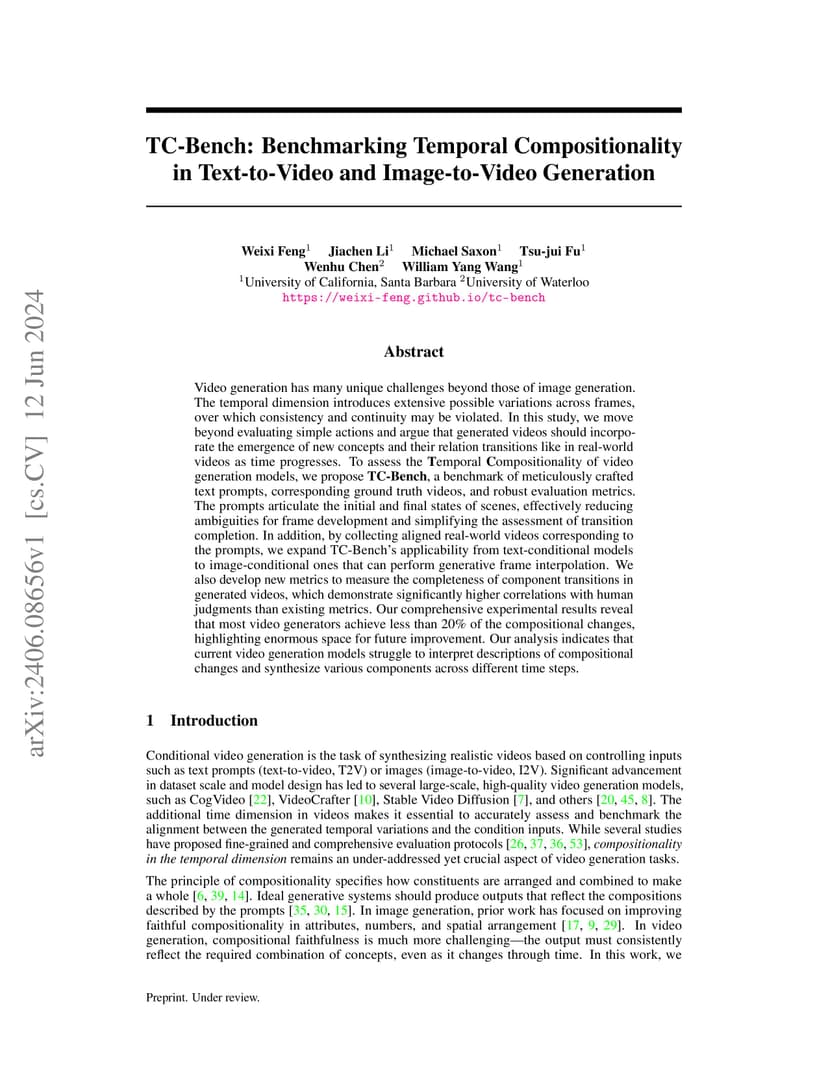 arXiv:2406.08656v1 [cs.CV] 12 Jun 2024

TC-Bench: Benchmarking Temporal Compositionality in Text-to-Video and Image-to-Video Generation

Weixi Feng$^1$ Jiachen Li$^1$ Michael Saxon$^1$ Tsu-jui Fu$^1$
Wenhu Chen$^2$ William Yang Wang$^1$
$^1$University of California, Santa Barbara $^2$University of Waterloo
https://weixi-feng.github.io/tc-bench

Abstract

Video generation has many unique challenges beyond those of image generation. The temporal dimension introduces extensive possible variations across frames, over which consistency and continuity may be violated. In this study, we move beyond evaluating simple actions and argue that generated videos should incorporate the emergence of new concepts and their relation transitions like in real-world videos as time progresses. To assess the Temporal Compositionality of video generation models, we propose TC-Bench, a benchmark of meticulously crafted text prompts, corresponding ground truth videos, and robust evaluation metrics. The prompts articulate the initial and final states of scenes, effectively reducing ambiguities for frame development and simplifying the assessment of transition completion. In addition, by collecting aligned real-world videos corresponding to the prompts, we expand TC-Bench's applicability from text-conditional models to image-conditional ones that can perform generative frame interpolation. We also develop new metrics to measure the completeness of component transitions in generated videos, which demonstrate significantly higher correlations with human judgments than existing metrics. Our comprehensive experimental results reveal that most video generators achieve less than 20% of the compositional changes, highlighting enormous space for future improvement. Our analysis indicates that current video generation models struggle to interpret descriptions of compositional changes and synthesize various components across different time steps.

1 Introduction

Conditional video generation is the task of synthesizing realistic videos based on controlling inputs such as text prompts (text-to-video, T2V) or images (image-to-video, I2V). Significant advancement in dataset scale and model design has led to several large-scale, high-quality video generation models, such as CogVideo [22], VideoCrafter [10], Stable Video Diffusion [7], and others [20, 45, 8]. The additional time dimension in videos makes it essential to accurately assess and benchmark the alignment between the generated temporal variations and the condition inputs. While several studies have proposed fine-grained and comprehensive evaluation protocols [26, 37, 36, 53], compositionality in the temporal dimension remains an under-addressed yet crucial aspect of video generation tasks.

The principle of compositionality specifies how constituents are arranged and combined to make a whole [6, 39, 14]. Ideal generative systems should produce outputs that reflect the compositions described by the prompts [35, 30, 15]. In image generation, prior work has focused on improving faithful compositionality in attributes, numbers, and spatial arrangement [17, 9, 29]. In video generation, compositional faithfulness is much more challenging—the output must consistently reflect the required combination of concepts, even as it changes through time. In this work, we

Preprint. Under review.